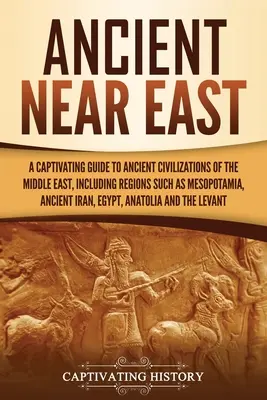 ANCIENT NEAR EAST

A CAPTIVATING GUIDE TO ANCIENT CIVILIZATIONS OF THE MIDDLE EAST, INCLUDING REGIONS SUCH AS MESOPOTAMIA, ANCIENT IRAN, EGYPT, ANATOLIA AND THE LEVANT

CAPTIVATING HISTORY